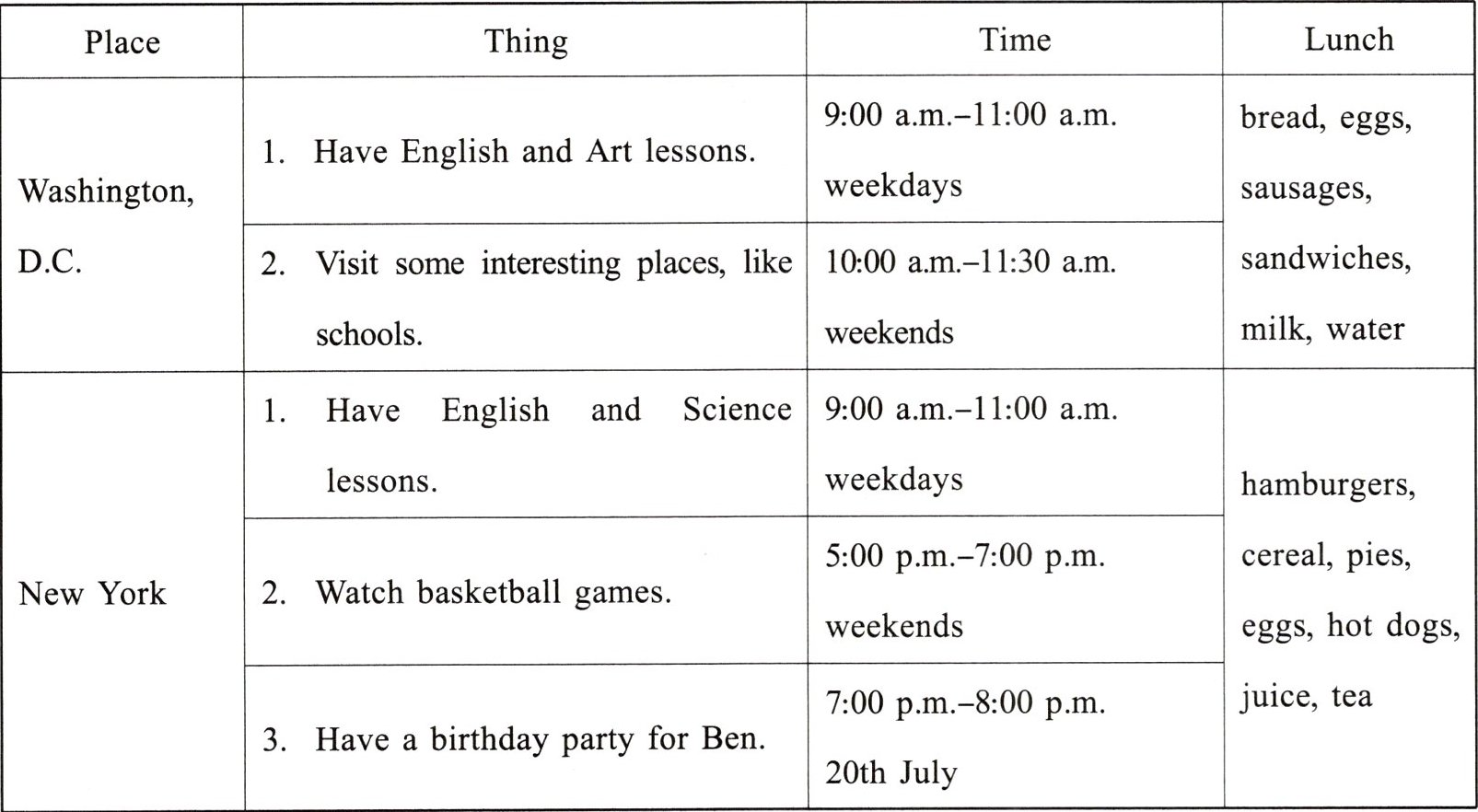 | Place | Thing | Time | Lunch |
|---|---|---|---|
| Washington, D.C. | 1. Have English and Art lessons. | 9:00 a.m.–11:00 a.m. weekdays | bread, eggs, sausages, sandwiches, milk, water |
| | 2. Visit some interesting places, like schools. | 10:00 a.m.–11:30 a.m. weekends | |
| New York | 1. Have English and Science lessons. | 9:00 a.m.–11:00 a.m. weekdays | hamburgers, cereal, pies, eggs, hot dogs, juice, tea |
| | 2. Watch basketball games. | 5:00 p.m.–7:00 p.m. weekends | |
| | 3. Have a birthday party for Ben. | 7:00 p.m.–8:00 p.m. 20th July | |